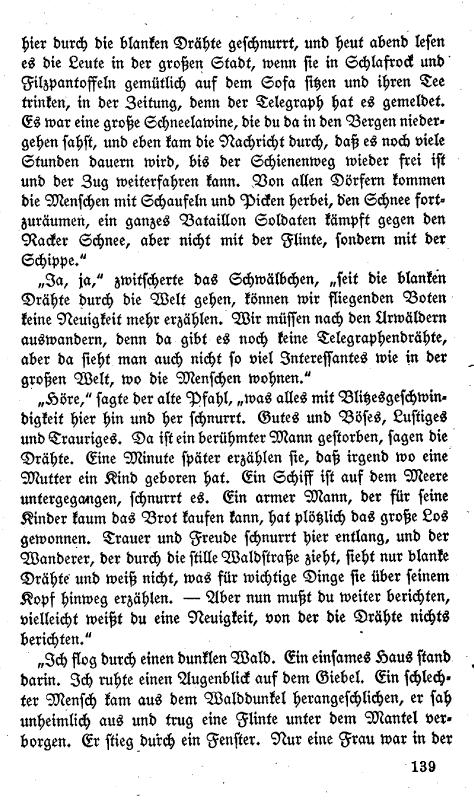 hier durch die blanken Drähte geschnurrt, und heut abend lesen es die Leute in der großen Stadt, wenn sie in Schlafrock und Filzpantoffeln gemütlich auf dem Sofa sitzen und ihren Tee trinken, in der Zeitung, denn der Telegraph hat es gemeldet. Es war eine große Schneelawine, die du da in den Bergen niedergehen sahst, und eben kam die Nachricht durch, daß es noch viele Stunden dauern wird, bis der Schienenweg wieder frei ist und der Zug weiterfahren kann. Von allen Dörfern kommen die Menschen mit Schaufeln und Picken herbei, den Schnee fortzuräumen, ein ganzes Bataillon Soldaten kämpft gegen den Racker Schnee, aber nicht mit der Flinte, sondern mit der Schippe."

„Ja, ja," zwitscherte das Schwälbchen, „seit die blanken Drähte durch die Welt gehen, können wir fliegenden Boten keine Neuigkeit mehr erzählen. Wir müssen nach den Urwäldern auswandern, denn da gibt es noch keine Telegraphendrähte, aber da sieht man auch nicht so viel Interessantes wie in der großen Welt, wo die Menschen wohnen."

„Höre," sagte der alte Pfahl, „was alles mit Blitzesgeschwindigkeit hier hin und her schnurrt. Gutes und Böses, Lustiges und Trauriges. Da ist ein berühmter Mann gestorben, sagen die Drähte. Eine Minute später erzählen sie, daß irgend wo eine Mutter ein Kind geboren hat. Ein Schiff ist auf dem Meere untergegangen, schnurrt es. Ein armer Mann, der für seine Kinder kaum das Brot kaufen kann, hat plötzlich das große Los gewonnen. Trauer und Freude schnurrt hier entlang, und der Wanderer, der durch die stille Waldstraße zieht, sieht nur blanke Drähte und weiß nicht, was für wichtige Dinge sie über seinem Kopf hinweg erzählen. — Aber nun mußt du weiter berichten, vielleicht weißt du eine Neuigkeit, von der die Drähte nichts berichten."

„Ich flog durch einen dunklen Wald. Ein einsames Haus stand darin. Ich ruhte einen Augenblick auf dem Giebel. Ein schlechter Mensch kam aus dem Walddunkel herangeschlichen, er sah unheimlich aus und trug eine Flinte unter dem Mantel verborgen. Er stieg durch ein Fenster. Nur eine Frau war in der

139